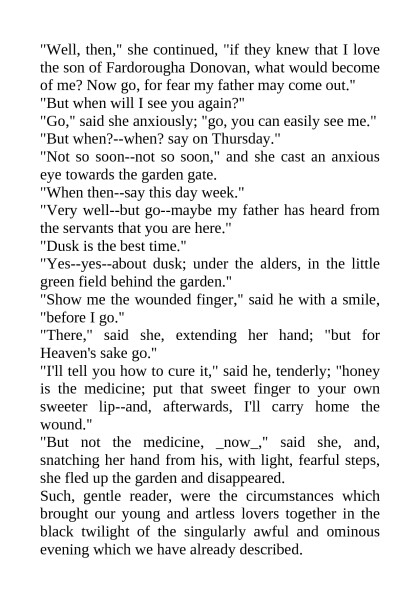 "Well, then," she continued, "if they knew that I love the son of Fardorougha Donovan, what would become of me? Now go, for fear my father may come out."
"But when will I see you again?"
"Go," said she anxiously; "go, you can easily see me."
"But when?--when? say on Thursday."
"Not so soon--not so soon," and she cast an anxious eye towards the garden gate.
"When then--say this day week."
"Very well--but go--maybe my father has heard from the servants that you are here."
"Dusk is the best time."
"Yes--yes--about dusk; under the alders, in the little green field behind the garden."
"Show me the wounded finger," said he with a smile, "before I go."
"There," said she, extending her hand; "but for Heaven's sake go."
"I'll tell you how to cure it," said he, tenderly; "honey is the medicine; put that sweet finger to your own sweeter lip--and, afterwards, I'll carry home the wound."
"But not the medicine, _now_," said she, and, snatching her hand from his, with light, fearful steps, she fled up the garden and disappeared.
Such, gentle reader, were the circumstances which brought our young and artless lovers together in the black twilight of the singularly awful and ominous evening which we have already described.